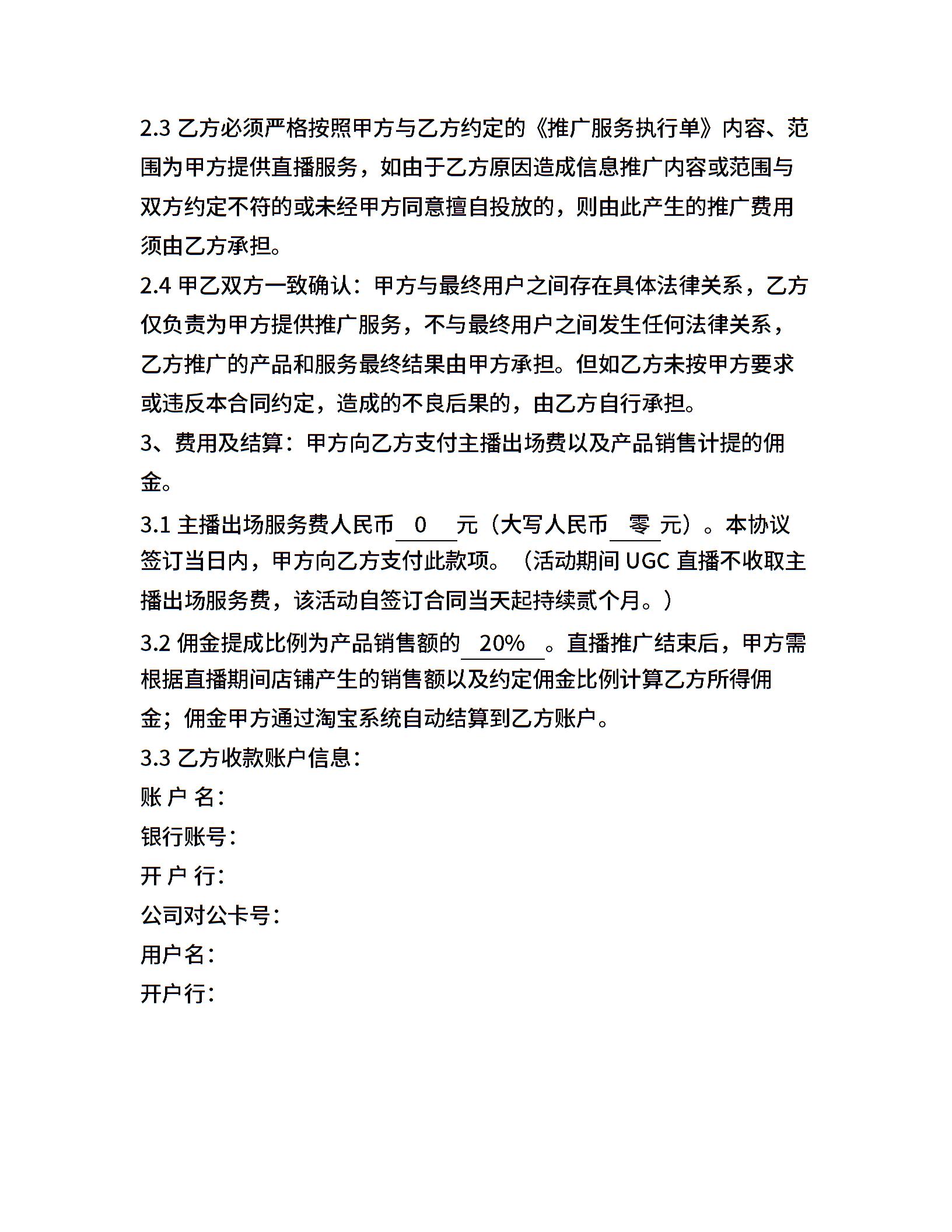 2.3 乙方必须严格按照甲方与乙方约定的《推广服务执行单》内容、范围为甲方提供直播服务，如由于乙方原因造成信息推广内容或范围与双方约定不符的或未经甲方同意擅自投放的，则由此产生的推广费用须由乙方承担。
2.4 甲乙双方一致确认：甲方与最终用户之间存在具体法律关系，乙方仅负责为甲方提供推广服务，不与最终用户之间发生任何法律关系，乙方推广的产品和服务最终结果由甲方承担。但如乙方未按甲方要求或违反本合同约定，造成的不良后果的，由乙方自行承担。
3、费用及结算：甲方向乙方支付主播出场费以及产品销售计提的佣金。
3.1 主播出场服务费人民币 0 元（大写人民币 零 元）。本协议签订当日内，甲方向乙方支付此款项。（活动期间 UGC 直播不收取主播出场服务费，该活动自签订合同当天起持续贰个月。）
3.2 佣金提成比例为产品销售额的 20% 。直播推广结束后，甲方需根据直播期间店铺产生的销售额以及约定佣金比例计算乙方所得佣金；佣金甲方通过淘宝系统自动结算到乙方账户。
3.3 乙方收款账户信息：
账 户 名：
银行账号：
开 户 行：
公司对公卡号：
用户名：
开户行：